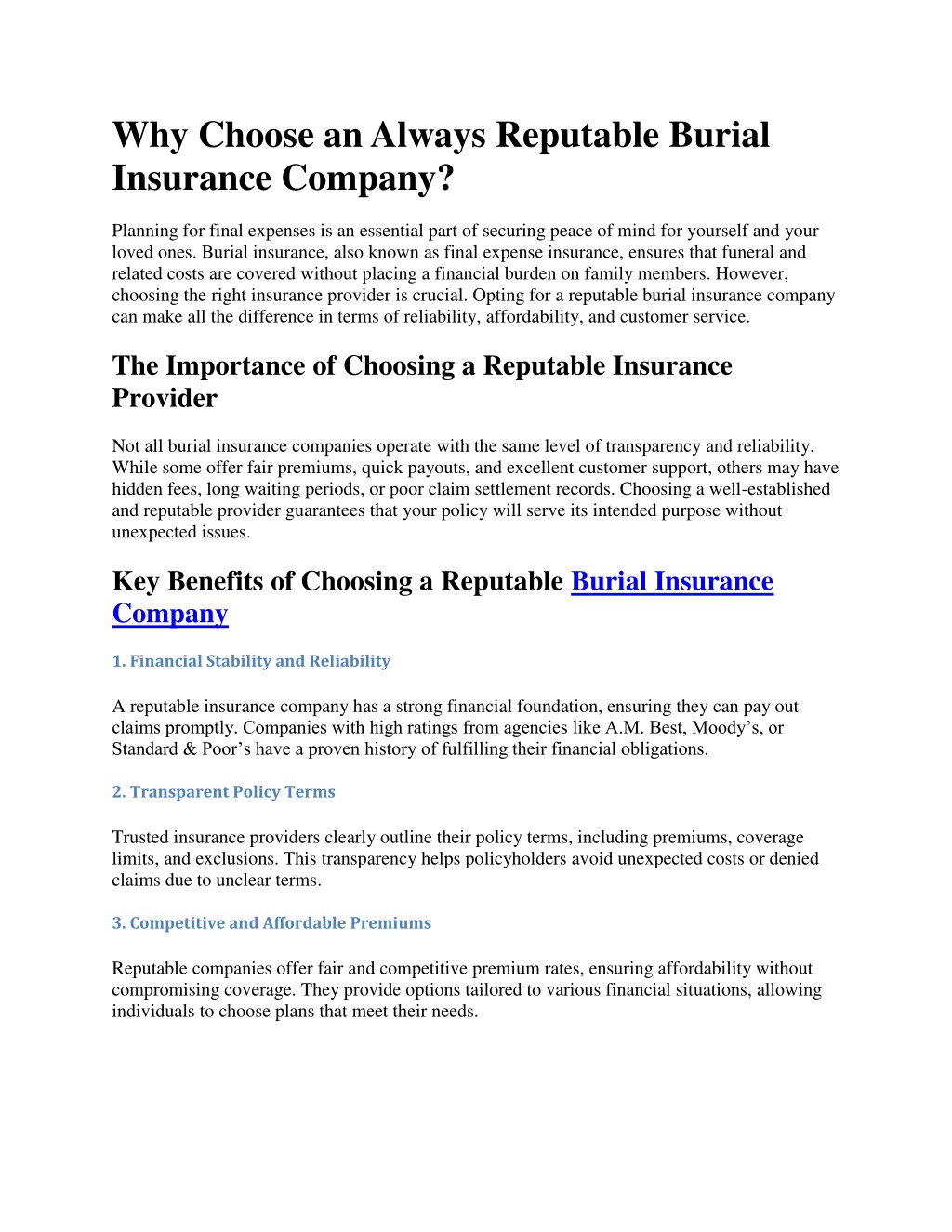 Why Choose an Always Reputable Burial Insurance Company?

Planning for final expenses is an essential part of securing peace of mind for yourself and your loved ones. Burial insurance, also known as final expense insurance, ensures that funeral and related costs are covered without placing a financial burden on family members. However, choosing the right insurance provider is crucial. Opting for a reputable burial insurance company can make all the difference in terms of reliability, affordability, and customer service.

The Importance of Choosing a Reputable Insurance Provider

Not all burial insurance companies operate with the same level of transparency and reliability. While some offer fair premiums, quick payouts, and excellent customer support, others may have hidden fees, long waiting periods, or poor claim settlement records. Choosing a well-established and reputable provider guarantees that your policy will serve its intended purpose without unexpected issues.

Key Benefits of Choosing a Reputable Burial Insurance Company

1. Financial Stability and Reliability

A reputable insurance company has a strong financial foundation, ensuring they can pay out claims promptly. Companies with high ratings from agencies like A.M. Best, Moody's, or Standard & Poor's have a proven history of fulfilling their financial obligations.

2. Transparent Policy Terms

Trusted insurance providers clearly outline their policy terms, including premiums, coverage limits, and exclusions. This transparency helps policyholders avoid unexpected costs or denied claims due to unclear terms.

3. Competitive and Affordable Premiums

Reputable companies offer fair and competitive premium rates, ensuring affordability without compromising coverage. They provide options tailored to various financial situations, allowing individuals to choose plans that meet their needs.